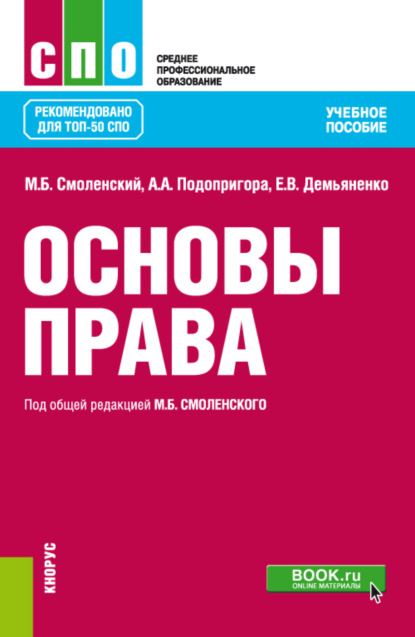 СПО

СРЕДНЕЕ ПРОФЕССИОНАЛЬНОЕ ОБРАЗОВАНИЕ

РЕКОМЕНДОВАНО ДЛЯ ТОП-50 СПО

УЧЕБНОЕ ПОСОБИЕ

М.Б. Смоленский, А.А. Подопригора, Е.В. Демьяненко

ОСНОВЫ ПРАВА

Под общей редакцией М.Б. СМОЛЕНСКОГО

КНОРУС

BOOK.ru
ONLINE МАТЕРИАЛЫ